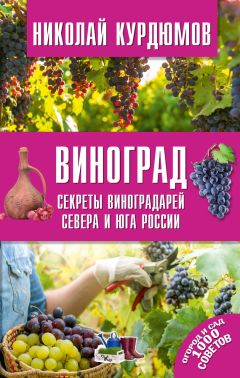 НИКОЛАЙ КУРДЮМОВ

ВИНОГРАД

СЕКРЕТЫ ВИНОГРАДАРЕЙ СЕВЕРА И ЮГА РОССИИ

ОГОРОД И САД 1000 СОВЕТОВ